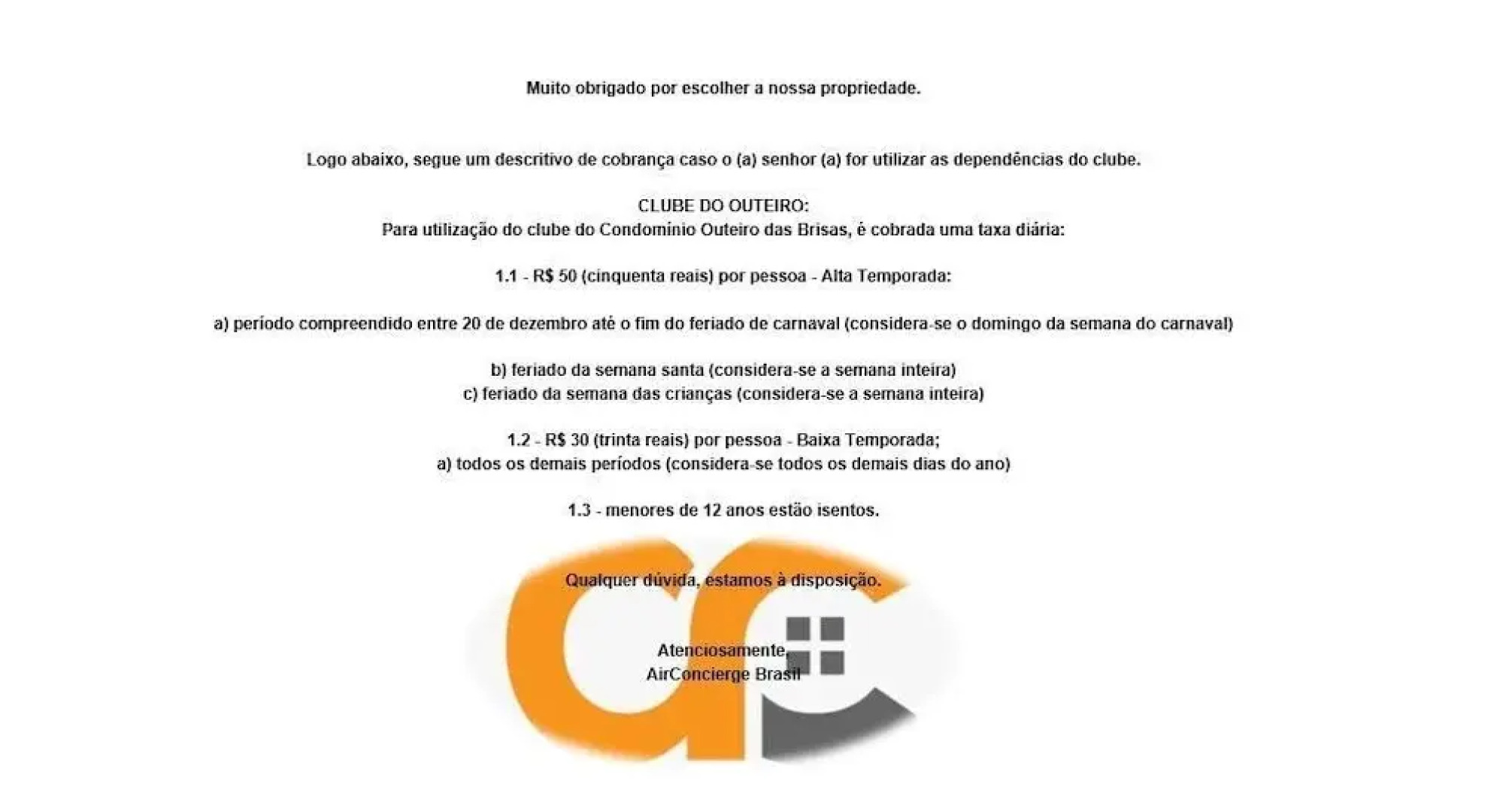 Muito obrigado por escolher a nossa propriedade.

Logo abaixo, segue um descritivo de cobrança caso o (a) senhor (a) for utilizar as dependências do clube.

CLUBE DO OUTEIRO:
Para utilização do clube do Condomínio Outeiro das Brisas, é cobrada uma taxa diária:

1.1 - R$ 50 (cinquenta reais) por pessoa - Alta Temporada:

a) período compreendido entre 20 de dezembro até o fim do feriado de carnaval (considera-se o domingo da semana do carnaval)

b) feriado da semana santa (considera-se a semana inteira)
c) feriado da semana das crianças (considera-se a semana inteira)

1.2 - R$ 30 (trinta reais) por pessoa - Baixa Temporada;
a) todos os demais períodos (considera-se todos os demais dias do ano)

1.3 - menores de 12 anos estão isentos.

Qualquer dúvida, estamos à disposição.

Atenciosamente,
AirConcierge Brasil